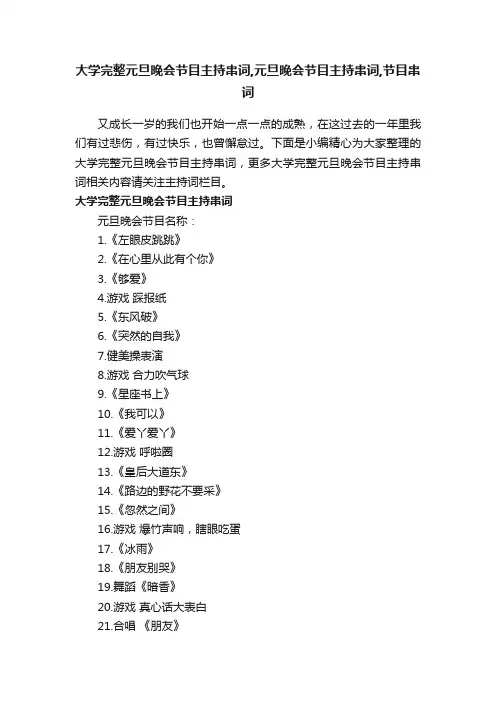 大学完整元旦晚会节目主持串词,元旦晚会节目主持串词,节目串词

又成长一岁的我们也开始一点一点的成熟，在这过去的一年里我们有过悲伤，有过快乐，也曾懈怠过。下面是小编精心为大家整理的大学完整元旦晚会节目主持串词，更多大学完整元旦晚会节目主持串词相关内容请关注主持词栏目。

大学完整元旦晚会节目主持串词

元旦晚会节目名称：

1.《左眼皮跳跳》

2.《在心里从此有个你》

3.《够爱》

4.游戏 踩报纸

5.《东风破》

6.《突然的自我》

7.健美操表演

8.游戏 合力吹气球

9.《星座书上》

10.《我可以》

11.《爱丫爱丫》

12.游戏 呼啦圈

13.《皇后大道东》

14.《路边的野花不要采》

15.《忽然之间》

16.游戏 爆竹声响，瞎眼吃蛋

17.《冰雨》

18.《朋友别哭》

19.舞蹈《暗香》

20.游戏 真心话大表白

21.合唱 《朋友》